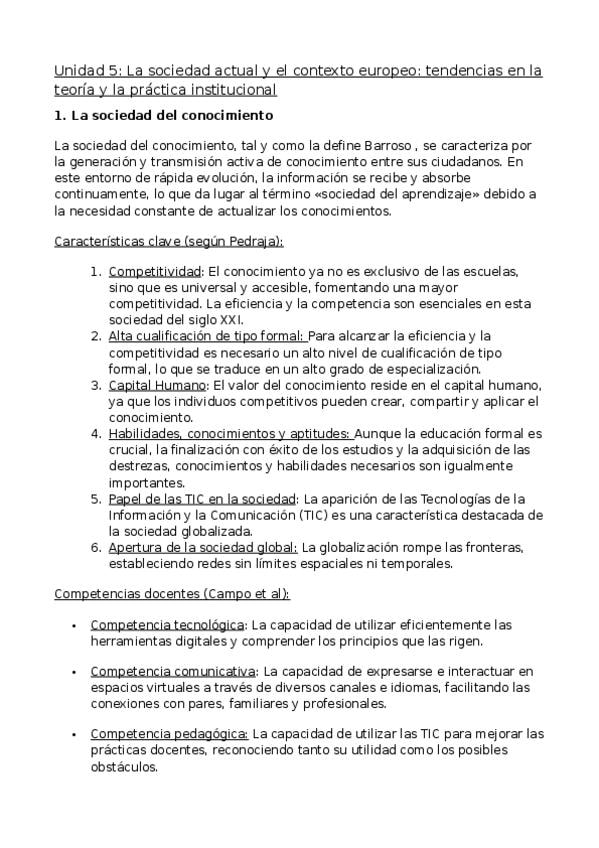 Unidad 5: La sociedad actual y el contexto europeo: tendencias en la teoría y la práctica institucional

1. La sociedad del conocimiento

La sociedad del conocimiento, tal y como la define Barroso , se caracteriza por la generación y transmisión activa de conocimiento entre sus ciudadanos. En este entorno de rápida evolución, la información se recibe y absorbe continuamente, lo que da lugar al término «sociedad del aprendizaje» debido a la necesidad constante de actualizar los conocimientos.

Características clave (según Pedraja):

1. Competitividad: El conocimiento ya no es exclusivo de las escuelas, sino que es universal y accesible, fomentando una mayor competitividad. La eficiencia y la competencia son esenciales en esta sociedad del siglo XXI.
2. Alta cualificación de tipo formal: Para alcanzar la eficiencia y la competitividad es necesario un alto nivel de cualificación de tipo formal, lo que se traduce en un alto grado de especialización.
3. Capital Humano: El valor del conocimiento reside en el capital humano, ya que los individuos competitivos pueden crear, compartir y aplicar el conocimiento.
4. Habilidades, conocimientos y aptitudes: Aunque la educación formal es crucial, la finalización con éxito de los estudios y la adquisición de las destrezas, conocimientos y habilidades necesarios son igualmente importantes.
5. Papel de las TIC en la sociedad: La aparición de las Tecnologías de la Información y la Comunicación (TIC) es una característica destacada de la sociedad globalizada.
6. Apertura de la sociedad global: La globalización rompe las fronteras, estableciendo redes sin límites espaciales ni temporales.

Competencias docentes (Campo et al):

• Competencia tecnológica: La capacidad de utilizar eficientemente las herramientas digitales y comprender los principios que las rigen.

• Competencia comunicativa: La capacidad de expresarse e interactuar en espacios virtuales a través de diversos canales e idiomas, facilitando las conexiones con pares, familiares y profesionales.

• Competencia pedagógica: La capacidad de utilizar las TIC para mejorar las prácticas docentes, reconociendo tanto su utilidad como los posibles obstáculos.